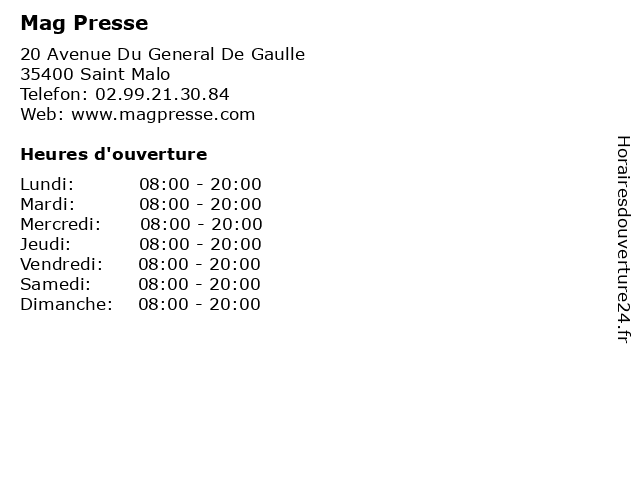 Mag Presse

20 Avenue Du General De Gaulle
35400 Saint Malo
Telefon: 02.99.21.30.84
Web: www.magpresse.com

Heures d'ouverture

Lundi: 08:00 - 20:00
Mardi: 08:00 - 20:00
Mercredi: 08:00 - 20:00
Jeudi: 08:00 - 20:00
Vendredi: 08:00 - 20:00
Samedi: 08:00 - 20:00
Dimanche: 08:00 - 20:00

Horairesdouverture24.fr